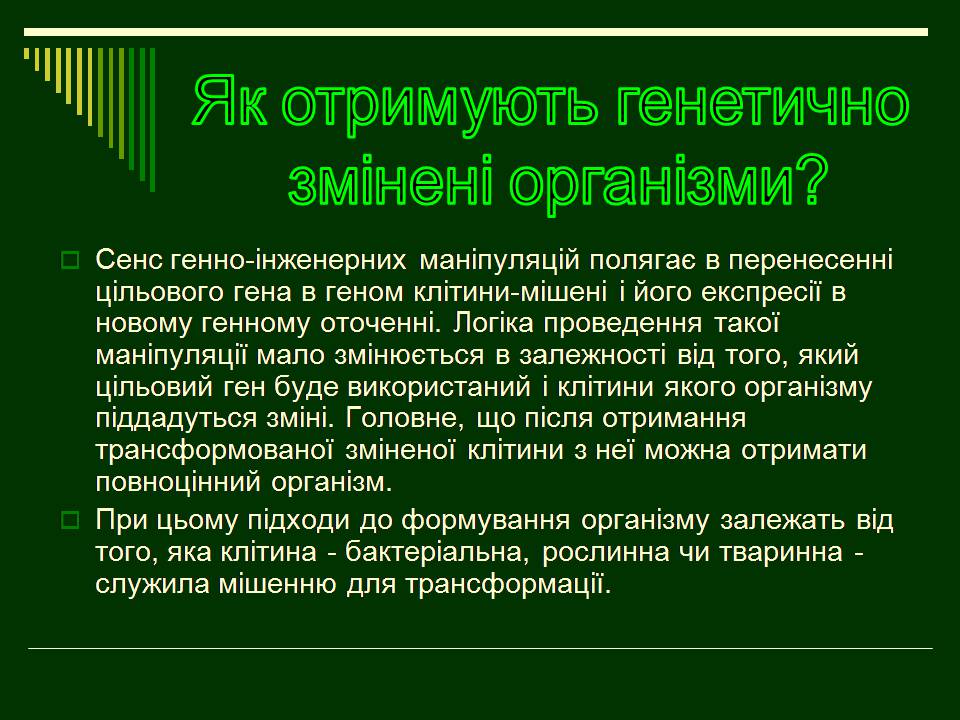 Як отримують генетично змінені організми?

Сенс генно-інженерних маніпуляцій полягає в перенесенні цільового гена в геном клітини-мішені і його експресії в новому генному оточенні. Логіка проведення такої маніпуляції мало змінюється в залежності від того, який цільовий ген буде використаний і клітини якого організму піддадуться зміні. Головне, що після отримання трансформованої зміненої клітини з неї можна отримати повноцінний організм.

При цьому підходи до формування організму залежать від того, яка клітина - бактеріальна, рослинна чи тваринна - служила мішенню для трансформації.